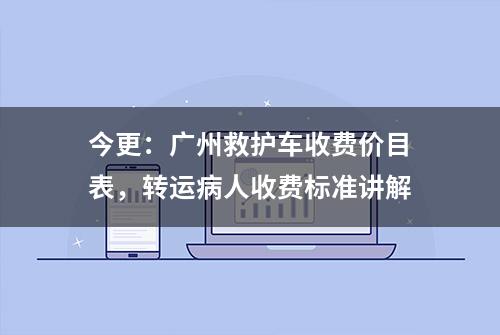 今更：广州救护车收费价目表，转运病人收费标准讲解